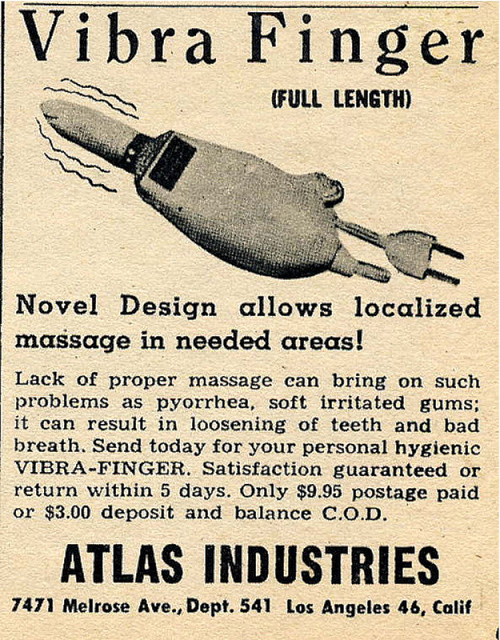 Vibra Finger

(FULL LENGTH)

Novel Design allows localized massage in needed areas!

Lack of proper massage can bring on such problems as pyorrhea, soft irritated gums; it can result in loosening of teeth and bad breath. Send today for your personal hygienic VIBRA-FINGER. Satisfaction guaranteed or return within 5 days. Only $9.95 postage paid or $3.00 deposit and balance C.O.D.

ATLAS INDUSTRIES

7471 Melrose Ave., Dept. 541 Los Angeles 46, Calif